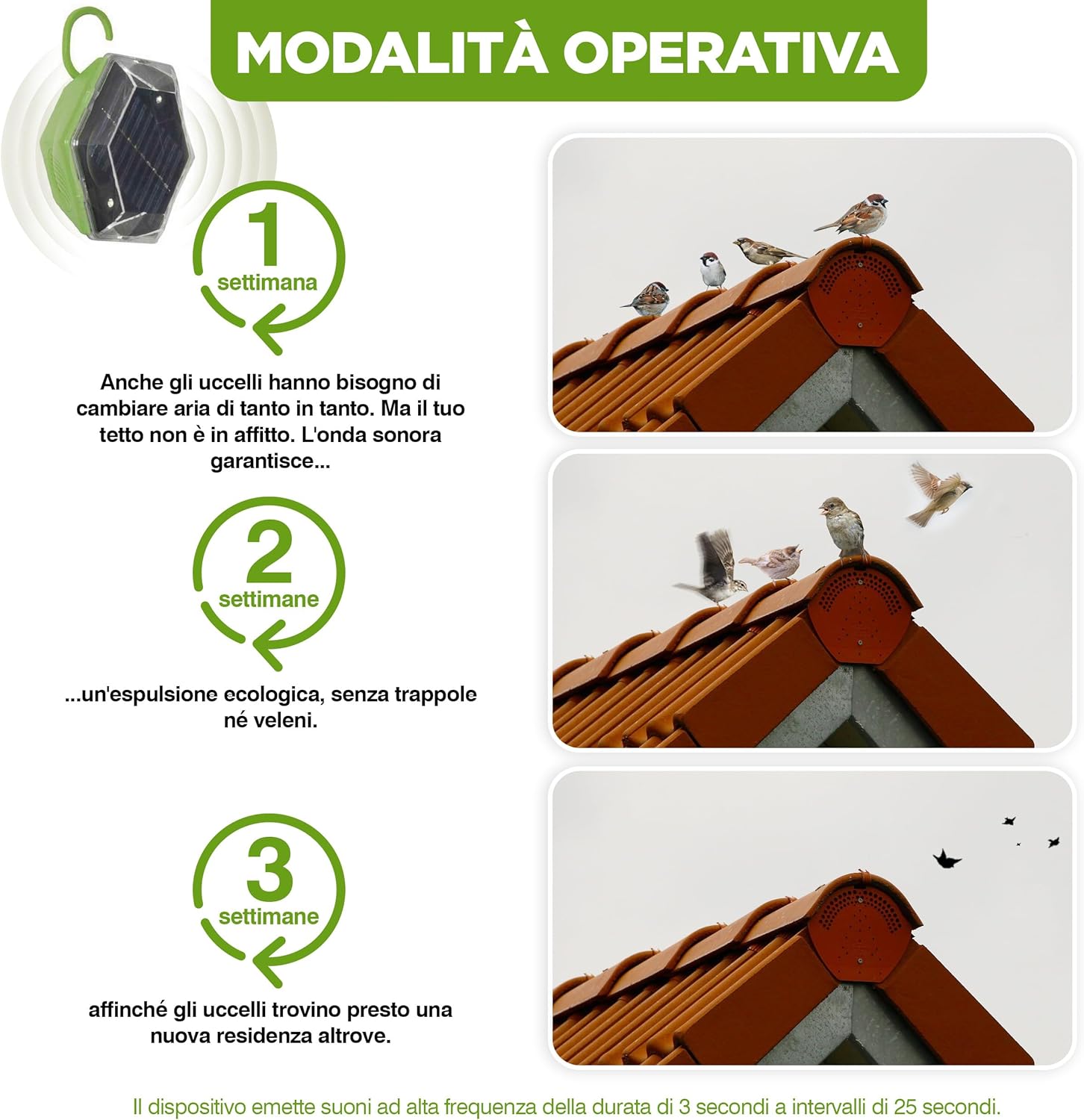 MODALITÀ OPERATIVA

1
settimana

Anche gli uccelli hanno bisogno di cambiare aria di tanto in tanto. Ma il tuo tetto non è in affitto. L'onda sonora garantisce...

2
settimane

...un'espulsione ecologica, senza trappole né veleni.

3
settimane

affinché gli uccelli trovino presto una nuova residenza altrove.

Il dispositivo emette suoni ad alta frequenza della durata di 3 secondi a intervalli di 25 secondi.